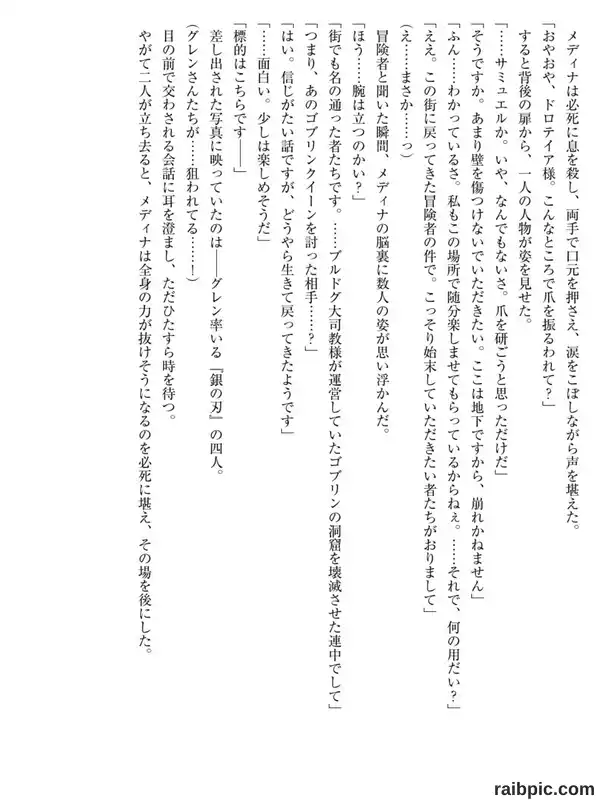 メディナは必死に息を殺し、両手で口元を押さえ、涙をこぼしながら声を堪えた。

「おやおや、ドロテイア様。こんなところで爪を振るわれて？」

すると背後の扉から、一人の人物が姿を見せた。

「……サミュエルか。いや、なんでもないさ。爪を研ごうと思っただけだ」

「そうですか。あまり壁を傷つけないでいただきたい。ここは地下ですから、崩れかねません」

「ふん……わかっているさ。私もこの場所で随分楽しませてもらっているからねぇ。……それで、何の用だい？」

「ええ。この街に戻ってきた冒険者の件で。こっそり始末していただきたい者たちがおりまして」

（え……まさか……っ）

冒険者と聞いた瞬間、メディナの脳裏に数人の姿が思い浮かんだ。

「ほう……腕は立つのかい？」

「街でも名の通った者たちです。……ブルドグ大司教様が運営していたゴブリンの洞窟を壊滅させた連中でして」

「つまり、あのゴブリンクイーンを討った相手……？」

「はい。信じがたい話ですが、どうやら生きて戻ってきたようです」

「……面白い。少しは楽しめそうだ」

「標的はこちらです――」

差し出された写真に映っていたのは――グレン率いる『銀の刃』の四人。

（グレンさんたちが……狙われてる……！）

目の前で交わされる会話に耳を澄まし、ただひたすら時を待つ。

やがて二人が立ち去ると、メディナは全身の力が抜けそうになるのを必死に堪え、その場を後にした。

raibpic.com